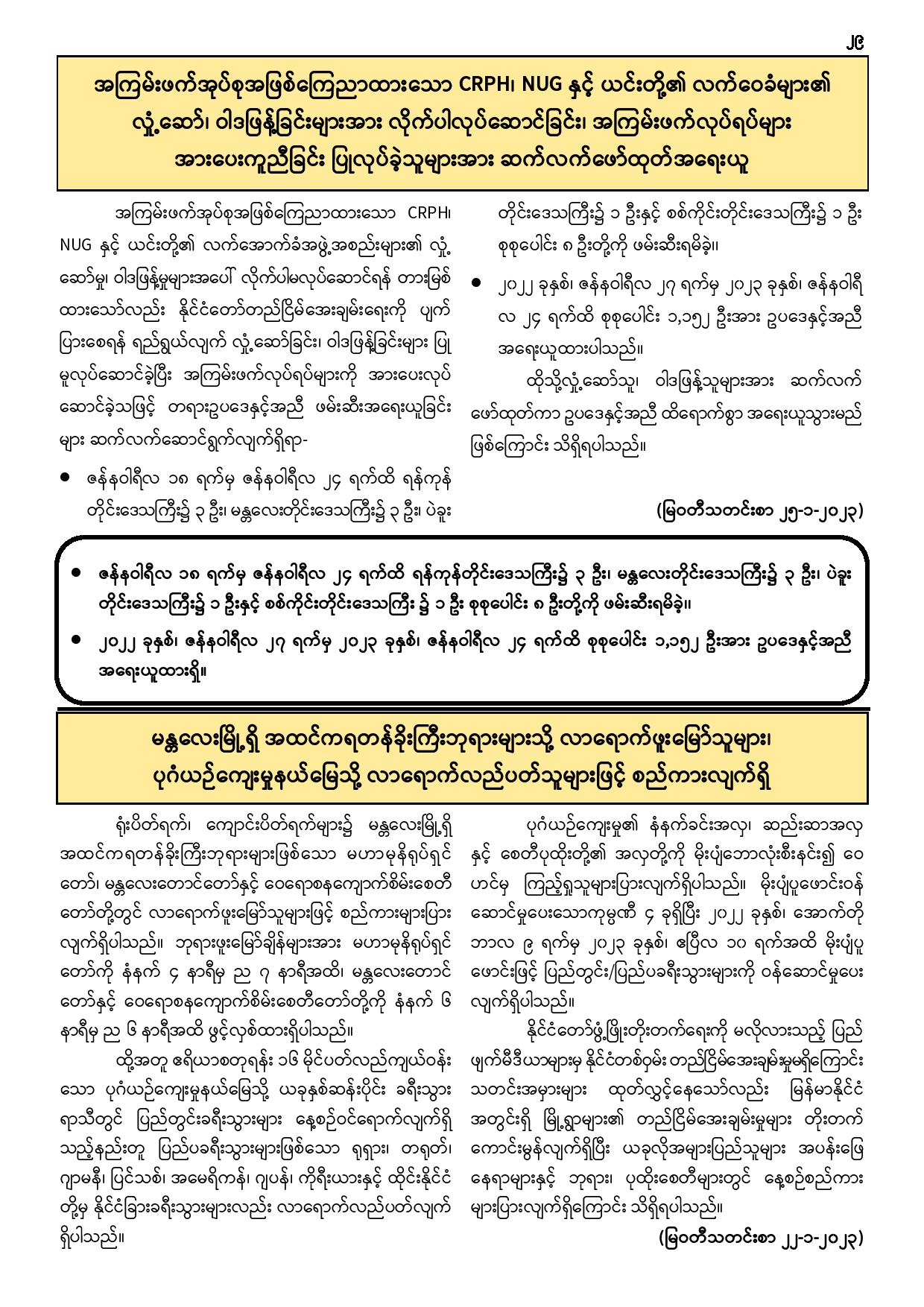 ၂၉

အကြမ်းဖက်အုပ်စုအဖြစ်ကြေညာထားသော CRPH၊ NUG နှင့် ယင်းတို့၏ လက်ဝေခံများ၏ လှုံ့ဆော်၊ ဝါဒဖြန့်ခြင်းများအား လိုက်ပါလုပ်ဆောင်ခြင်း၊ အကြမ်းဖက်လုပ်ရပ်များ အားပေးကူညီခြင်း ပြုလုပ်ခဲ့သူများအား ဆက်လက်ဖော်ထုတ်အရေးယူ

အကြမ်းဖက်အုပ်စုအဖြစ်ကြေညာထားသော CRPH၊ NUG နှင့် ယင်းတို့၏ လက်အောက်ခံအဖွဲ့အစည်းများ၏ လှုံ့ဆော်မှု၊ ဝါဒဖြန့်မှုများအပေါ် လိုက်ပါမလုပ်ဆောင်ရန် တားမြစ်ထားသော်လည်း နိုင်ငံတော်တည်ငြိမ်အေးချမ်းရေးကို ပျက်ပြားစေရန် ရည်ရွယ်လျက် လှုံ့ဆော်ခြင်း၊ ဝါဒဖြန့်ခြင်းများ ပြုမူလုပ်ဆောင်ခဲ့ပြီး အကြမ်းဖက်လုပ်ရပ်များကို အားပေးလုပ်ဆောင်ခဲ့သဖြင့် တရားဥပဒေနှင့်အညီ ဖမ်းဆီးအရေးယူခြင်းများ ဆက်လက်ဆောင်ရွက်လျက်ရှိရာ-

● ဇန်နဝါရီလ ၁၈ ရက်မှ ဇန်နဝါရီလ ၂၄ ရက်ထိ ရန်ကုန်တိုင်းဒေသကြီး၌ ၃ ဦး၊ မန္တလေးတိုင်းဒေသကြီး၌ ၃ ဦး၊ ပဲခူးတိုင်းဒေသကြီး၌ ၁ ဦးနှင့် စစ်ကိုင်းတိုင်းဒေသကြီး၌ ၁ ဦး စုစုပေါင်း ၈ ဦးတို့ကို ဖမ်းဆီးရမိခဲ့။

● ၂၀၂၂ ခုနှစ်၊ ဇန်နဝါရီလ ၂၇ ရက်မှ ၂၀၂၃ ခုနှစ်၊ ဇန်နဝါရီလ ၂၄ ရက်ထိ စုစုပေါင်း ၁,၁၅၂ ဦးအား ဥပဒေနှင့်အညီ အရေးယူထားပါသည်။

ထိုသို့လှုံ့ဆော်သူ၊ ဝါဒဖြန့်သူများအား ဆက်လက်ဖော်ထုတ်ကာ ဥပဒေနှင့်အညီ ထိရောက်စွာ အရေးယူသွားမည်ဖြစ်ကြောင်း သိရှိရပါသည်။

(မြဝတီသတင်းစာ ၂၅-၁-၂၀၂၃)

● ဇန်နဝါရီလ ၁၈ ရက်မှ ဇန်နဝါရီလ ၂၄ ရက်ထိ ရန်ကုန်တိုင်းဒေသကြီး၌ ၃ ဦး၊ မန္တလေးတိုင်းဒေသကြီး၌ ၃ ဦး၊ ပဲခူးတိုင်းဒေသကြီး၌ ၁ ဦးနှင့် စစ်ကိုင်းတိုင်းဒေသကြီး ၌ ၁ ဦး စုစုပေါင်း ၈ ဦးတို့ကို ဖမ်းဆီးရမိခဲ့။

● ၂၀၂၂ ခုနှစ်၊ ဇန်နဝါရီလ ၂၇ ရက်မှ ၂၀၂၃ ခုနှစ်၊ ဇန်နဝါရီလ ၂၄ ရက်ထိ စုစုပေါင်း ၁,၁၅၂ ဦးအား ဥပဒေနှင့်အညီ အရေးယူထားရှိ။

မန္တလေးမြို့ရှိ အထင်ကရတန်ခိုးကြီးဘုရားများသို့ လာရောက်ဖူးမြော်သူများ၊ ပုဂံယဉ်ကျေးမှုနယ်မြေသို့ လာရောက်လည်ပတ်သူများဖြင့် စည်ကားလျက်ရှိ

ရုံးပိတ်ရက်၊ ကျောင်းပိတ်ရက်များ၌ မန္တလေးမြို့ရှိ အထင်ကရတန်ခိုးကြီးဘုရားများဖြစ်သော မဟာမုနိရုပ်ရှင်တော်၊ မန္တလေးတောင်တော်နှင့် ဝေရောစနကျောက်စိမ်းစေတီတော်တို့တွင် လာရောက်ဖူးမြော်သူများဖြင့် စည်ကားများပြားလျက်ရှိပါသည်။ ဘုရားဖူးမြော်ချိန်များအား မဟာမုနိရုပ်ရှင်တော်ကို နံနက် ၄ နာရီမှ ည ၇ နာရီအထိ၊ မန္တလေးတောင်တော်နှင့် ဝေရောစနကျောက်စိမ်းစေတီတော်တို့ကို နံနက် ၆ နာရီမှ ည ၆ နာရီအထိ ဖွင့်လှစ်ထားရှိပါသည်။

ထို့အတူ ဧရိယာစတုရန်း ၁၆ မိုင်ပတ်လည်ကျယ်ဝန်းသော ပုဂံယဉ်ကျေးမှုနယ်မြေသို့ ယခုနှစ်ဆန်းပိုင်း ခရီးသွားရာသီတွင် ပြည်တွင်းခရီးသွားများ နေ့စဉ်ဝင်ရောက်လျက်ရှိသည့်နည်းတူ ပြည်ပခရီးသွားများဖြစ်သော ရုရှား၊ တရုတ်၊ ဂျာမနီ၊ ပြင်သစ်၊ အမေရိကန်၊ ဂျပန်၊ ကိုရီးယားနှင့် ထိုင်းနိုင်ငံတို့မှ နိုင်ငံခြားခရီးသွားများလည်း လာရောက်လည်ပတ်လျက်ရှိပါသည်။

ပုဂံယဉ်ကျေးမှု၏ နံနက်ခင်းအလှ၊ ဆည်းဆာအလှနှင့် စေတီပုထိုးတို့၏ အလှတို့ကို မိုးပျံဘောလုံးစီးနင်း၍ ဝေဟင်မှ ကြည့်ရှုသူများပြားလျက်ရှိပါသည်။ မိုးပျံပူဖောင်းဝန်ဆောင်မှုပေးသောကုမ္ပဏီ ၄ ခုရှိပြီး ၂၀၂၂ ခုနှစ်၊ အောက်တိုဘာလ ၉ ရက်မှ ၂၀၂၃ ခုနှစ်၊ ဧပြီလ ၁၀ ရက်အထိ မိုးပျံပူဖောင်းဖြင့် ပြည်တွင်း/ပြည်ပခရီးသွားများကို ဝန်ဆောင်မှုပေးလျက်ရှိပါသည်။

နိုင်ငံတော်ဖွံ့ဖြိုးတိုးတက်ရေးကို မလိုလားသည့် ပြည်ဖျက်မီဒီယာများမှ နိုင်ငံတစ်ဝှမ်း တည်ငြိမ်အေးချမ်းမှုမရှိကြောင်း သတင်းအမှားများ ထုတ်လွှင့်နေသော်လည်း မြန်မာနိုင်ငံအတွင်းရှိ မြို့ရွာများ၏ တည်ငြိမ်အေးချမ်းမှုများ တိုးတက်ကောင်းမွန်လျက်ရှိပြီး ယခုလိုအများပြည်သူများ အပန်းဖြေနေရာများနှင့် ဘုရား၊ ပုထိုးစေတီများတွင် နေ့စဉ်စည်ကားများပြားလျက်ရှိကြောင်း သိရှိရပါသည်။

(မြဝတီသတင်းစာ ၂၂-၁-၂၀၂၃)